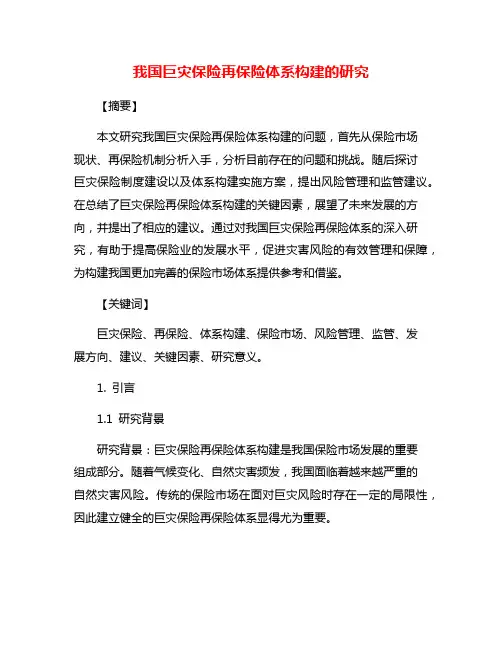 我国巨灾保险再保险体系构建的研究

【摘要】

本文研究我国巨灾保险再保险体系构建的问题，首先从保险市场现状、再保险机制分析入手，分析目前存在的问题和挑战。随后探讨巨灾保险制度建设以及体系构建实施方案，提出风险管理和监管建议。在总结了巨灾保险再保险体系构建的关键因素，展望了未来发展的方向，并提出了相应的建议。通过对我国巨灾保险再保险体系的深入研究，有助于提高保险业的发展水平，促进灾害风险的有效管理和保障，为构建我国更加完善的保险市场体系提供参考和借鉴。

【关键词】

巨灾保险、再保险、体系构建、保险市场、风险管理、监管、发展方向、建议、关键因素、研究意义。

1. 引言

1.1 研究背景

研究背景：巨灾保险再保险体系构建是我国保险市场发展的重要组成部分。随着气候变化、自然灾害频发，我国面临着越来越严重的自然灾害风险。传统的保险市场在面对巨灾风险时存在一定的局限性，因此建立健全的巨灾保险再保险体系显得尤为重要。